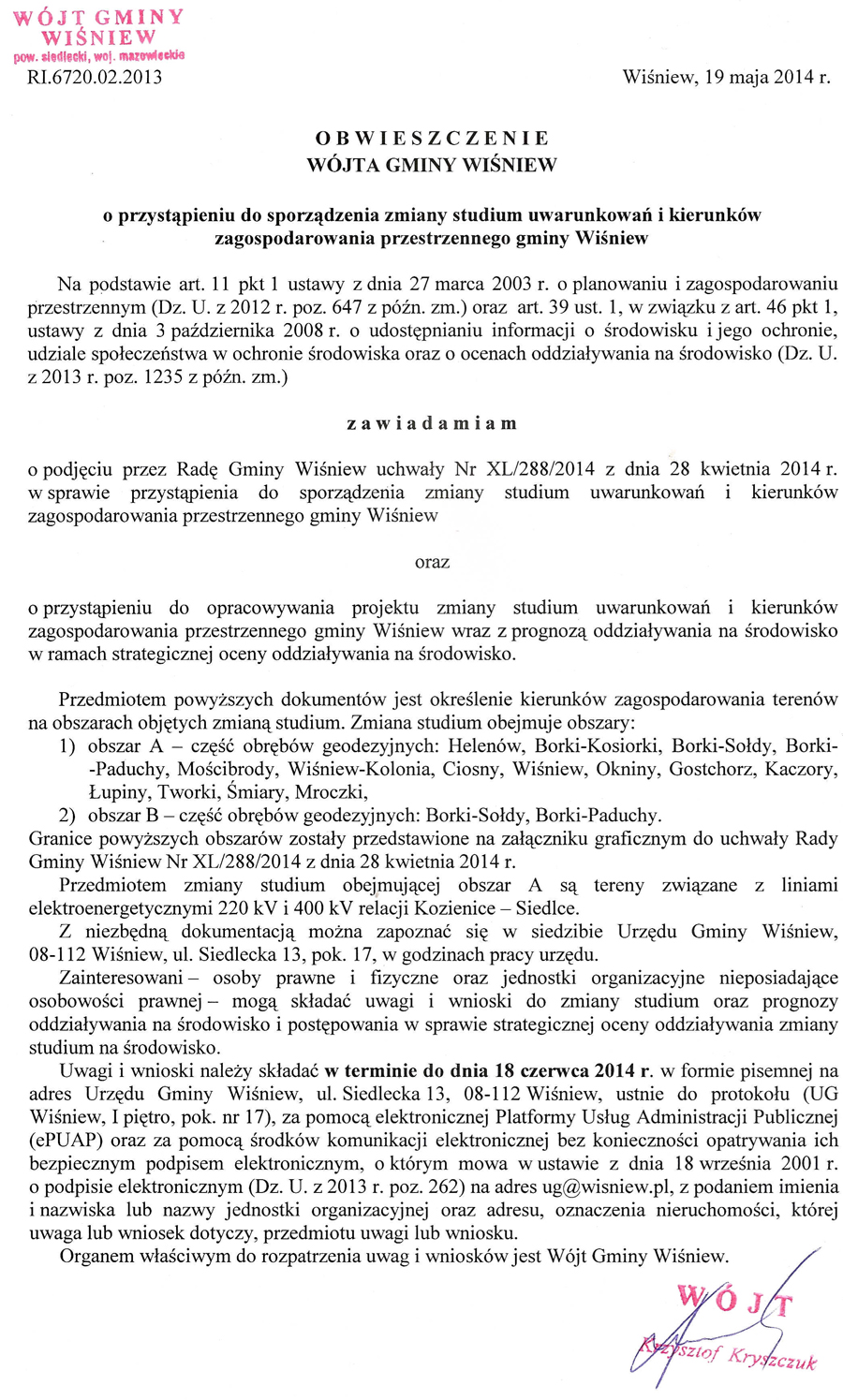 WÓJT GMINY
WIŚNIEW
pow. siedlecki, woj. mazowieckie
RI.6720.02.2013

Wiśniew, 19 maja 2014 r.

OBWIESZCZENIE
WÓJTA GMINY WIŚNIEW

o przystąpieniu do sporządzenia zmiany studium uwarunkowań i kierunków zagospodarowania przestrzennego gminy Wiśniew

Na podstawie art. 11 pkt 1 ustawy z dnia 27 marca 2003 r. o planowaniu i zagospodarowaniu przestrzennym (Dz. U. z 2012 r. poz. 647 z późn. zm.) oraz art. 39 ust. 1, w związku z art. 46 pkt 1, ustawy z dnia 3 października 2008 r. o udostępnianiu informacji o środowisku i jego ochronie, udziale społeczeństwa w ochronie środowiska oraz o ocenach oddziaływania na środowisko (Dz. U. z 2013 r. poz. 1235 z późn. zm.)

zawiadamiam

o podjęciu przez Radę Gminy Wiśniew uchwały Nr XL/288/2014 z dnia 28 kwietnia 2014 r. w sprawie przystąpienia do sporządzenia zmiany studium uwarunkowań i kierunków zagospodarowania przestrzennego gminy Wiśniew

oraz

o przystąpieniu do opracowywania projektu zmiany studium uwarunkowań i kierunków zagospodarowania przestrzennego gminy Wiśniew wraz z prognozą oddziaływania na środowisko w ramach strategicznej oceny oddziaływania na środowisko.

Przedmiotem powyższych dokumentów jest określenie kierunków zagospodarowania terenów na obszarach objętych zmianą studium. Zmiana studium obejmuje obszary:
1) obszar A – część obrębów geodezyjnych: Helenów, Borki-Kosiorki, Borki-Sołdy, Borki-Paduchy, Mościbrody, Wiśniew-Kolonia, Ciosny, Wiśniew, Okniny, Gostchorz, Kaczory, Łupiny, Tworki, Śmiary, Mroczki,
2) obszar B – część obrębów geodezyjnych: Borki-Sołdy, Borki-Paduchy.
Granice powyższych obszarów zostały przedstawione na załączniku graficznym do uchwały Rady Gminy Wiśniew Nr XL/288/2014 z dnia 28 kwietnia 2014 r.

Przedmiotem zmiany studium obejmującej obszar A są tereny związane z liniami elektroenergetycznymi 220 kV i 400 kV relacji Kozienice – Siedlce.

Z niezbędną dokumentacją można zapoznać się w siedzibie Urzędu Gminy Wiśniew, 08-112 Wiśniew, ul. Siedlecka 13, pok. 17, w godzinach pracy urzędu.

Zainteresowani – osoby prawne i fizyczne oraz jednostki organizacyjne nieposiadające osobowości prawnej – mogą składać uwagi i wnioski do zmiany studium oraz prognozy oddziaływania na środowisko i postępowania w sprawie strategicznej oceny oddziaływania zmiany studium na środowisko.

Uwagi i wnioski należy składać w terminie do dnia 18 czerwca 2014 r. w formie pisemnej na adres Urzędu Gminy Wiśniew, ul. Siedlecka 13, 08-112 Wiśniew, ustnie do protokołu (UG Wiśniew, I piętro, pok. nr 17), za pomocą elektronicznej Platformy Usług Administracji Publicznej (ePUAP) oraz za pomocą środków komunikacji elektronicznej bez konieczności opatrywania ich bezpiecznym podpisem elektronicznym, o którym mowa w ustawie z dnia 18 września 2001 r. o podpisie elektronicznym (Dz. U. z 2013 r. poz. 262) na adres ug@wisniew.pl, z podaniem imienia i nazwiska lub nazwy jednostki organizacyjnej oraz adresu, oznaczenia nieruchomości, której uwaga lub wniosek dotyczy, przedmiotu uwagi lub wniosku.

Organem właściwym do rozpatrzenia uwag i wniosków jest Wójt Gminy Wiśniew.

WÓJT
Krzysztof Kryszczuk